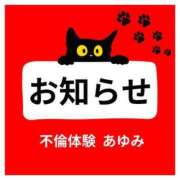 お知らせ

不倫体験 あゆみ